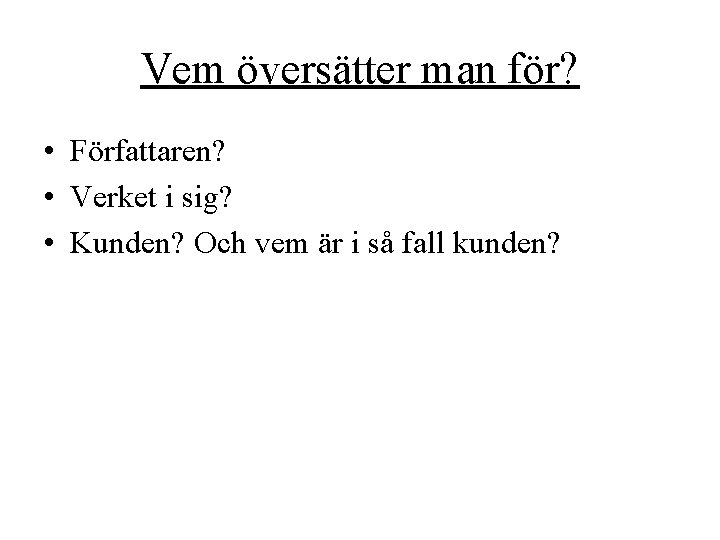 Vem översätter man för?

• Författaren?
• Verket i sig?
• Kunden? Och vem är i så fall kunden?